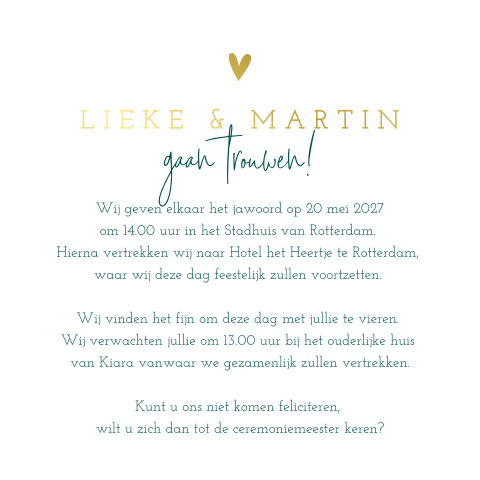 LIEKE & MARTIN

gaan trouwen!

Wij geven elkaar het jawoord op 20 mei 2027 om 14.00 uur in het Stadhuis van Rotterdam. Hierna vertrekken wij naar Hotel het Heertje te Rotterdam, waar wij deze dag feestelijk zullen voortzetten.

Wij vinden het fijn om deze dag met jullie te vieren. Wij verwachten jullie om 13.00 uur bij het ouderlijke huis van Kiara vanwaar we gezamenlijk zullen vertrekken.

Kunt u ons niet komen feliciteren, wilt u zich dan tot de ceremoniemeester keren?